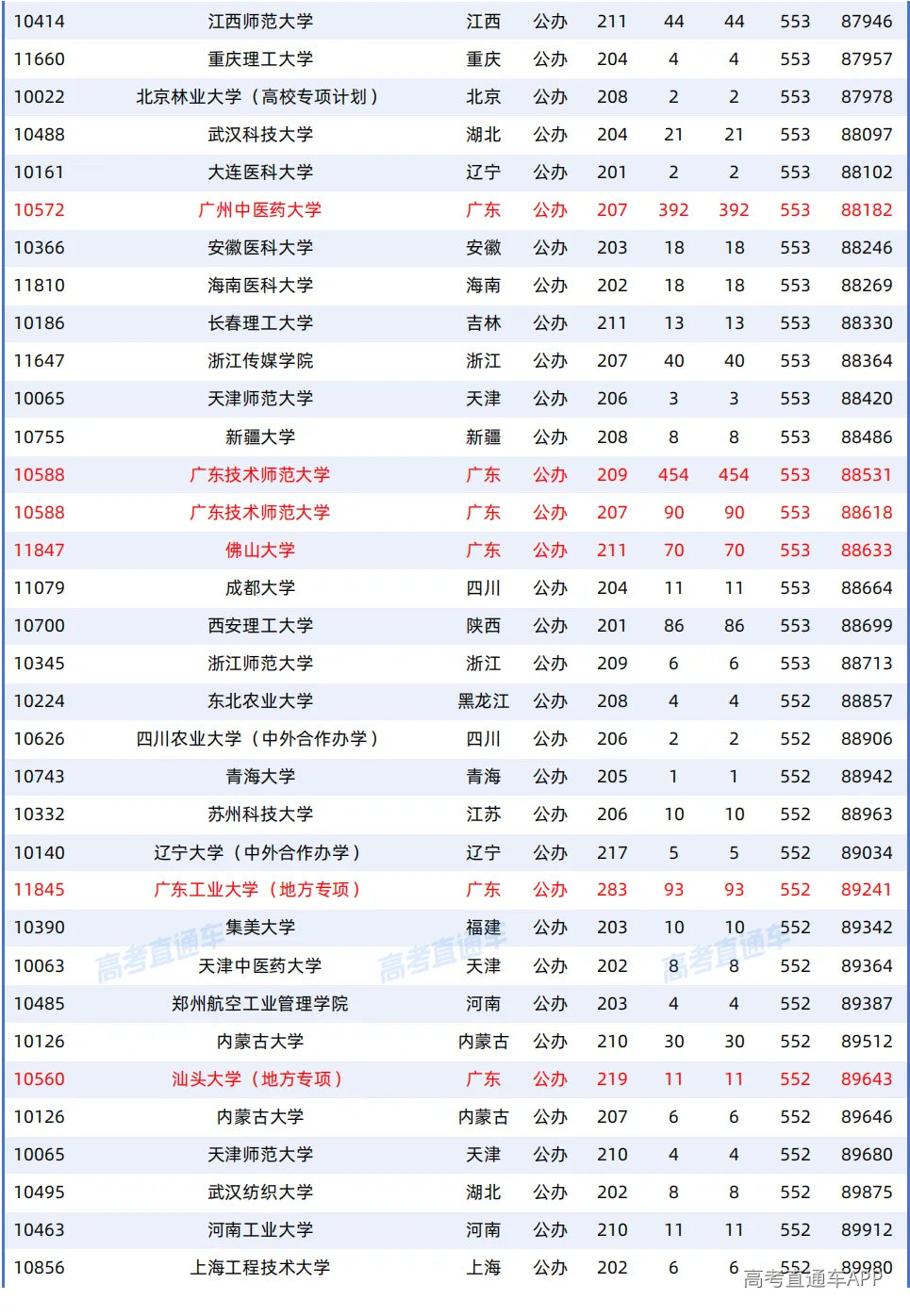 | | | | | | | | | |
|---|---|---|---|---|---|---|---|---|
| 10414 | 江西师范大学 | 江西 | 公办 | 211 | 44 | 44 | 553 | 87946 |
| 11660 | 重庆理工大学 | 重庆 | 公办 | 204 | 4 | 4 | 553 | 87957 |
| 10022 | 北京林业大学（高校专项计划） | 北京 | 公办 | 208 | 2 | 2 | 553 | 87978 |
| 10488 | 武汉科技大学 | 湖北 | 公办 | 204 | 21 | 21 | 553 | 88097 |
| 10161 | 大连医科大学 | 辽宁 | 公办 | 201 | 2 | 2 | 553 | 88102 |
| 10572 | 广州中医药大学 | 广东 | 公办 | 207 | 392 | 392 | 553 | 88182 |
| 10366 | 安徽医科大学 | 安徽 | 公办 | 203 | 18 | 18 | 553 | 88246 |
| 11810 | 海南医科大学 | 海南 | 公办 | 202 | 18 | 18 | 553 | 88269 |
| 10186 | 长春理工大学 | 吉林 | 公办 | 211 | 13 | 13 | 553 | 88330 |
| 11647 | 浙江传媒学院 | 浙江 | 公办 | 207 | 40 | 40 | 553 | 88364 |
| 10065 | 天津师范大学 | 天津 | 公办 | 206 | 3 | 3 | 553 | 88420 |
| 10755 | 新疆大学 | 新疆 | 公办 | 208 | 8 | 8 | 553 | 88486 |
| 10588 | 广东技术师范大学 | 广东 | 公办 | 209 | 454 | 454 | 553 | 88531 |
| 10588 | 广东技术师范大学 | 广东 | 公办 | 207 | 90 | 90 | 553 | 88618 |
| 11847 | 佛山大学 | 广东 | 公办 | 211 | 70 | 70 | 553 | 88633 |
| 11079 | 成都大学 | 四川 | 公办 | 204 | 11 | 11 | 553 | 88664 |
| 10700 | 西安理工大学 | 陕西 | 公办 | 201 | 86 | 86 | 553 | 88699 |
| 10345 | 浙江师范大学 | 浙江 | 公办 | 209 | 6 | 6 | 553 | 88713 |
| 10224 | 东北农业大学 | 黑龙江 | 公办 | 208 | 4 | 4 | 552 | 88857 |
| 10626 | 四川农业大学（中外合作办学） | 四川 | 公办 | 206 | 2 | 2 | 552 | 88906 |
| 10743 | 青海大学 | 青海 | 公办 | 205 | 1 | 1 | 552 | 88942 |
| 10332 | 苏州科技大学 | 江苏 | 公办 | 206 | 10 | 10 | 552 | 88963 |
| 10140 | 辽宁大学（中外合作办学） | 辽宁 | 公办 | 217 | 5 | 5 | 552 | 89034 |
| 11845 | 广东工业大学（地方专项） | 广东 | 公办 | 283 | 93 | 93 | 552 | 89241 |
| 10390 | 集美大学 | 福建 | 公办 | 203 | 10 | 10 | 552 | 89342 |
| 10063 | 天津中医药大学 | 天津 | 公办 | 202 | 8 | 8 | 552 | 89364 |
| 10485 | 郑州航空工业管理学院 | 河南 | 公办 | 203 | 4 | 4 | 552 | 89387 |
| 10126 | 内蒙古大学 | 内蒙古 | 公办 | 210 | 30 | 30 | 552 | 89512 |
| 10560 | 汕头大学（地方专项） | 广东 | 公办 | 219 | 11 | 11 | 552 | 89643 |
| 10126 | 内蒙古大学 | 内蒙古 | 公办 | 207 | 6 | 6 | 552 | 89646 |
| 10065 | 天津师范大学 | 天津 | 公办 | 210 | 4 | 4 | 552 | 89680 |
| 10495 | 武汉纺织大学 | 湖北 | 公办 | 202 | 8 | 8 | 552 | 89875 |
| 10463 | 河南工业大学 | 河南 | 公办 | 210 | 11 | 11 | 552 | 89912 |
| 10856 | 上海工程技术大学 | 上海 | 公办 | 202 | 6 | 6 | 552 | 89980 |

高考直通车 高考直通车 高考直通车 高考直通车APP